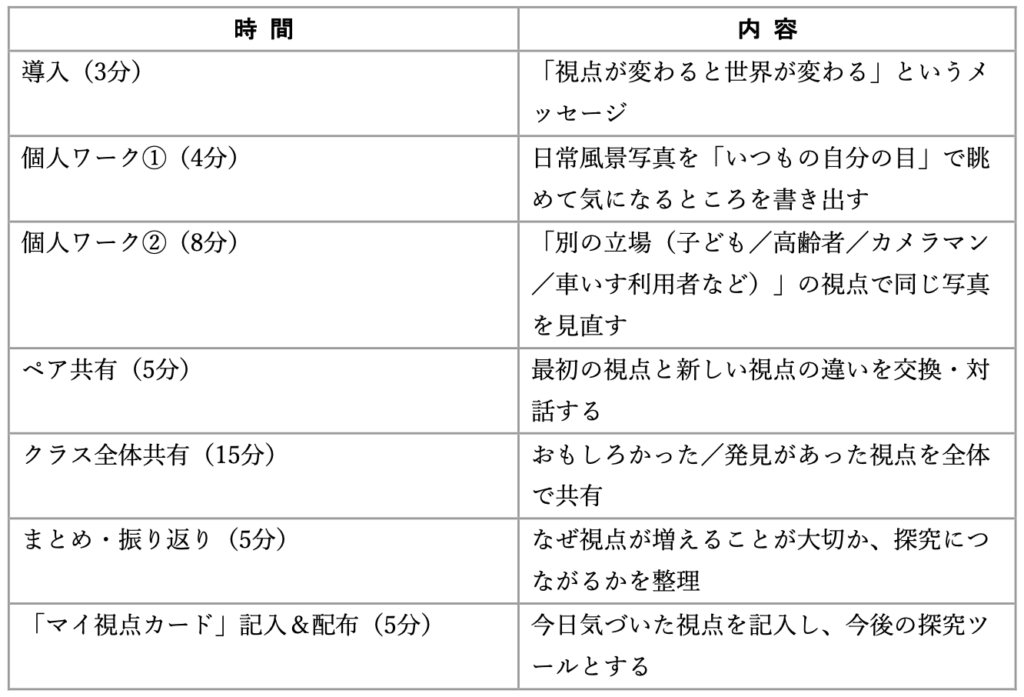 | 時 間 | 内 容 |
|---|---|
| 導入（3分） | 「視点が変わると世界が変わる」というメッセージ |
| 個人ワーク①（4分） | 日常風景写真を「いつもの自分の目」で眺めて気になるところを書き出す |
| 個人ワーク②（8分） | 「別の立場（子ども／高齢者／カメラマン／車いす利用者など）」の視点で同じ写真を見直す |
| ペア共有（5分） | 最初の視点と新しい視点の違いを交換・対話する |
| クラス全体共有（15分） | おもしろかった／発見があった視点を全体で共有 |
| まとめ・振り返り（5分） | なぜ視点が増えることが大切か、探究につながるかを整理 |
| 「マイ視点カード」記入＆配布（5分） | 今日気づいた視点を記入し、今後の探究ツールとする |